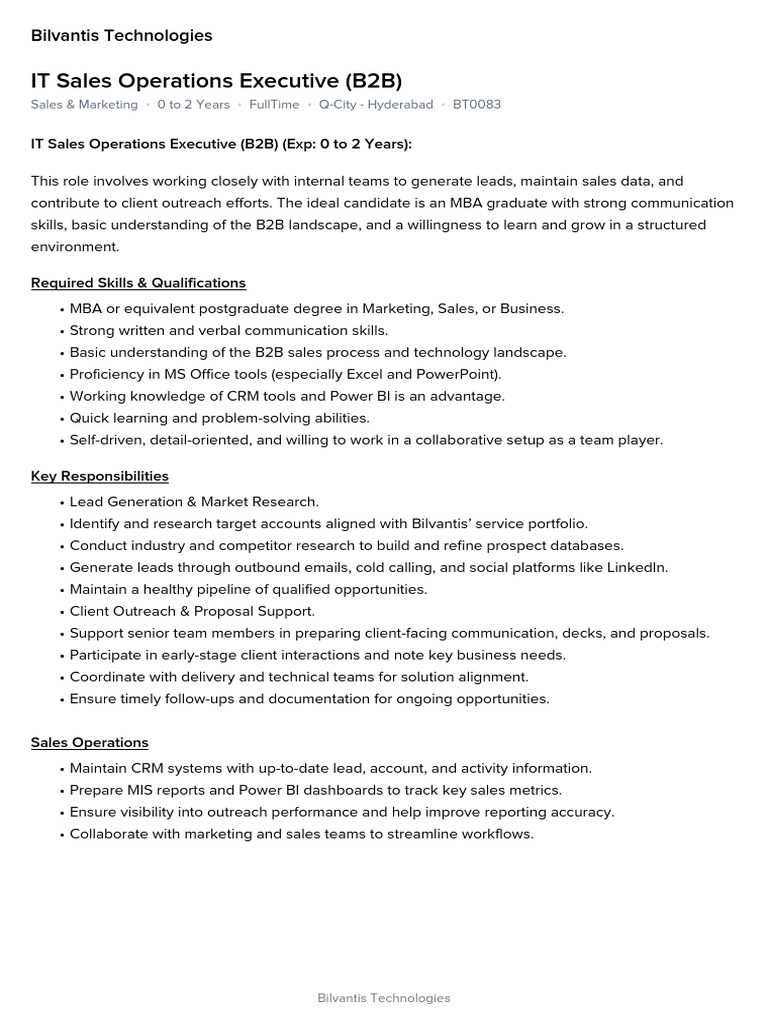 Bilvantis Technologies

IT Sales Operations Executive (B2B)

Sales & Marketing • 0 to 2 Years • FullTime • Q-City - Hyderabad • BT0083

IT Sales Operations Executive (B2B) (Exp: 0 to 2 Years):

This role involves working closely with internal teams to generate leads, maintain sales data, and contribute to client outreach efforts. The ideal candidate is an MBA graduate with strong communication skills, basic understanding of the B2B landscape, and a willingness to learn and grow in a structured environment.

Required Skills & Qualifications

• MBA or equivalent postgraduate degree in Marketing, Sales, or Business.
• Strong written and verbal communication skills.
• Basic understanding of the B2B sales process and technology landscape.
• Proficiency in MS Office tools (especially Excel and PowerPoint).
• Working knowledge of CRM tools and Power BI is an advantage.
• Quick learning and problem-solving abilities.
• Self-driven, detail-oriented, and willing to work in a collaborative setup as a team player.

Key Responsibilities

• Lead Generation & Market Research.
• Identify and research target accounts aligned with Bilvantis' service portfolio.
• Conduct industry and competitor research to build and refine prospect databases.
• Generate leads through outbound emails, cold calling, and social platforms like LinkedIn.
• Maintain a healthy pipeline of qualified opportunities.
• Client Outreach & Proposal Support.
• Support senior team members in preparing client-facing communication, decks, and proposals.
• Participate in early-stage client interactions and note key business needs.
• Coordinate with delivery and technical teams for solution alignment.
• Ensure timely follow-ups and documentation for ongoing opportunities.

Sales Operations

• Maintain CRM systems with up-to-date lead, account, and activity information.
• Prepare MIS reports and Power BI dashboards to track key sales metrics.
• Ensure visibility into outreach performance and help improve reporting accuracy.
• Collaborate with marketing and sales teams to streamline workflows.

Bilvantis Technologies